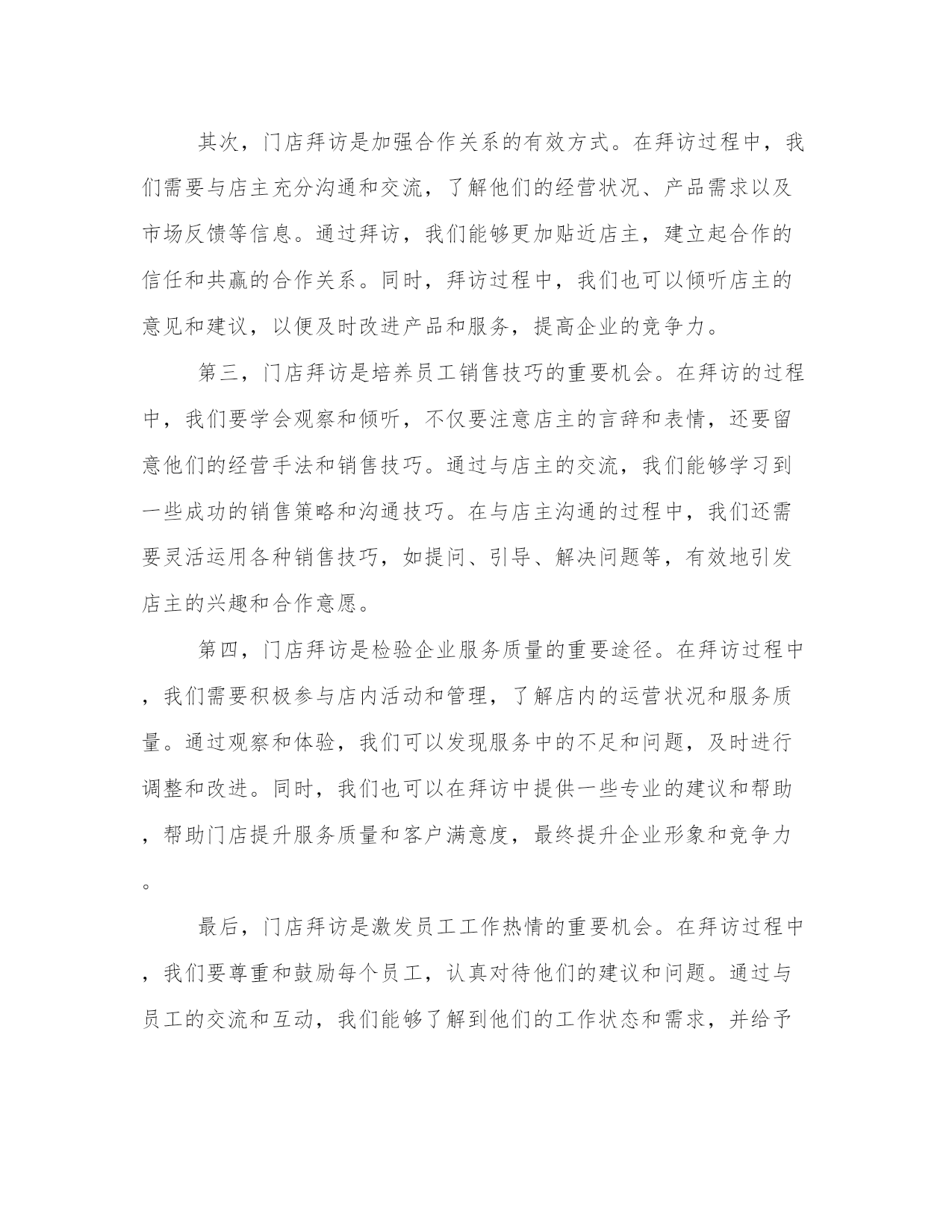 其次，门店拜访是加强合作关系的有效方式。在拜访过程中，我们需要与店主充分沟通和交流，了解他们的经营状况、产品需求以及市场反馈等信息。通过拜访，我们能够更加贴近店主，建立起合作的信任和共赢的合作关系。同时，拜访过程中，我们也可以倾听店主的意见和建议，以便及时改进产品和服务，提高企业的竞争力。

第三，门店拜访是培养员工销售技巧的重要机会。在拜访的过程中，我们要学会观察和倾听，不仅要注意店主的言辞和表情，还要留意他们的经营手法和销售技巧。通过与店主的交流，我们能够学习到一些成功的销售策略和沟通技巧。在与店主沟通的过程中，我们还需要灵活运用各种销售技巧，如提问、引导、解决问题等，有效地引发店主的兴趣和合作意愿。

第四，门店拜访是检验企业服务质量的重要途径。在拜访过程中，我们需要积极参与店内活动和管理，了解店内的运营状况和服务质量。通过观察和体验，我们可以发现服务中的不足和问题，及时进行调整和改进。同时，我们也可以在拜访中提供一些专业的建议和帮助，帮助门店提升服务质量和客户满意度，最终提升企业形象和竞争力。

最后，门店拜访是激发员工工作热情的重要机会。在拜访过程中，我们要尊重和鼓励每个员工，认真对待他们的建议和问题。通过与员工的交流和互动，我们能够了解到他们的工作状态和需求，并给予